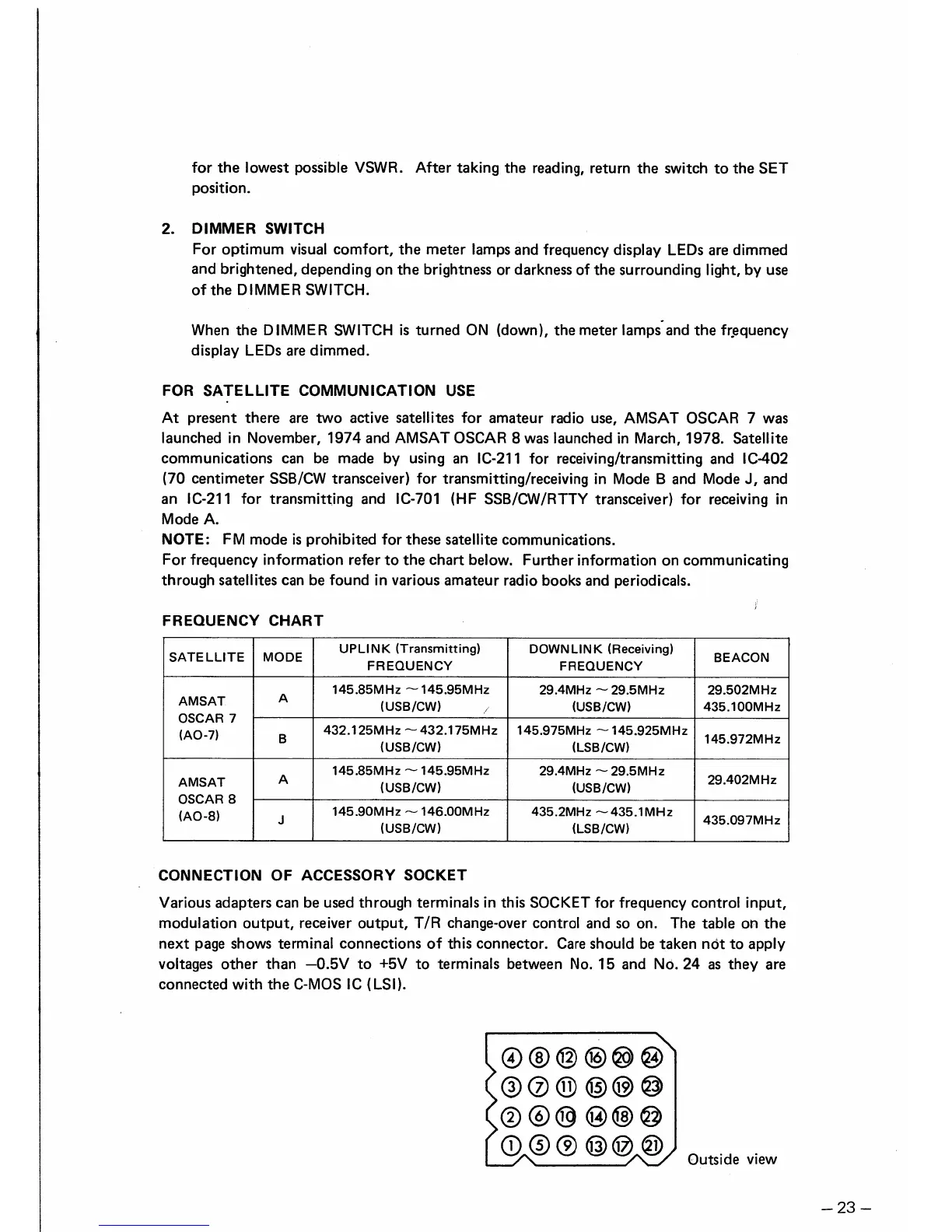 for the lowest possible VSWR. After taking the reading, return the switch to the SET position.

2. DIMMER SWITCH
For optimum visual comfort, the meter lamps and frequency display LEDs are dimmed and brightened, depending on the brightness or darkness of the surrounding light, by use of the DIMMER SWITCH.

When the DIMMER SWITCH is turned ON (down), the meter lamps and the frequency display LEDs are dimmed.

FOR SATELLITE COMMUNICATION USE

At present there are two active satellites for amateur radio use, AMSAT OSCAR 7 was launched in November, 1974 and AMSAT OSCAR 8 was launched in March, 1978. Satellite communications can be made by using an IC-211 for receiving/transmitting and IC-402 (70 centimeter SSB/CW transceiver) for transmitting/receiving in Mode B and Mode J, and an IC-211 for transmitting and IC-701 (HF SSB/CW/RTTY transceiver) for receiving in Mode A.
NOTE: FM mode is prohibited for these satellite communications.
For frequency information refer to the chart below. Further information on communicating through satellites can be found in various amateur radio books and periodicals.

FREQUENCY CHART

| SATELLITE | MODE | UPLINK (Transmitting) FREQUENCY | DOWNLINK (Receiving) FREQUENCY | BEACON |
|---|---|---|---|---|
| AMSAT OSCAR 7 (AO-7) | A | 145.85MHz ~ 145.95MHz (USB/CW) | 29.4MHz ~ 29.5MHz (USB/CW) | 29.502MHz 435.100MHz |
| | B | 432.125MHz ~ 432.175MHz (USB/CW) | 145.975MHz ~ 145.925MHz (LSB/CW) | 145.972MHz |
| AMSAT OSCAR 8 (AO-8) | A | 145.85MHz ~ 145.95MHz (USB/CW) | 29.4MHz ~ 29.5MHz (USB/CW) | 29.402MHz |
| | J | 145.90MHz ~ 146.00MHz (USB/CW) | 435.2MHz ~ 435.1MHz (LSB/CW) | 435.097MHz |

CONNECTION OF ACCESSORY SOCKET

Various adapters can be used through terminals in this SOCKET for frequency control input, modulation output, receiver output, T/R change-over control and so on. The table on the next page shows terminal connections of this connector. Care should be taken not to apply voltages other than –0.5V to +5V to terminals between No. 15 and No. 24 as they are connected with the C-MOS IC (LSI).

4 8 12 16 20 24
3 7 11 15 19 23
2 6 10 14 18 22
1 5 9 13 17 21
Outside view

– 23 –